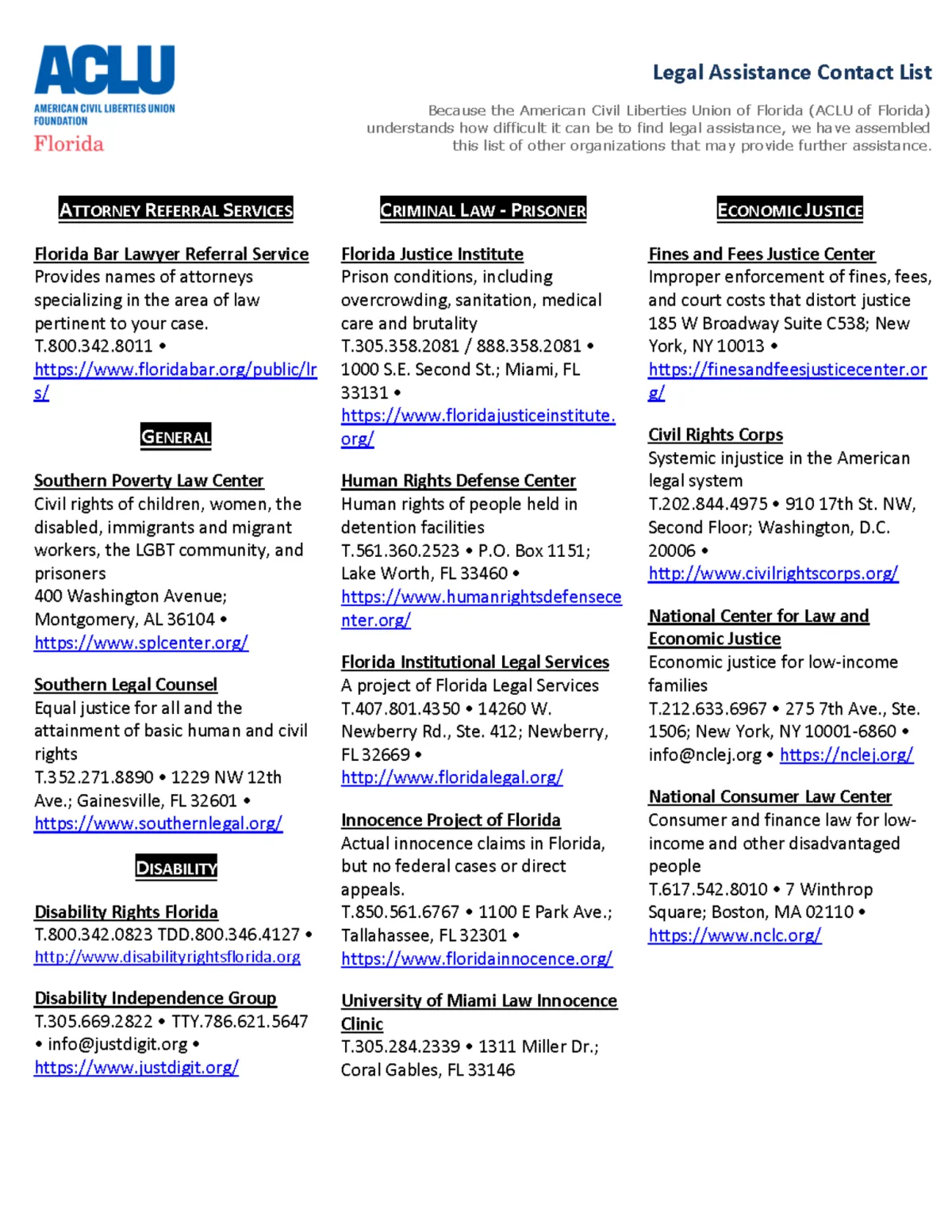 ACLU
AMERICAN CIVIL LIBERTIES UNION FOUNDATION
Florida

Legal Assistance Contact List

Because the American Civil Liberties Union of Florida (ACLU of Florida) understands how difficult it can be to find legal assistance, we have assembled this list of other organizations that may provide further assistance.

ATTORNEY REFERRAL SERVICES

Florida Bar Lawyer Referral Service
Provides names of attorneys specializing in the area of law pertinent to your case.
T.800.342.8011 • https://www.floridabar.org/public/lrs/

GENERAL

Southern Poverty Law Center
Civil rights of children, women, the disabled, immigrants and migrant workers, the LGBT community, and prisoners
400 Washington Avenue; Montgomery, AL 36104 • https://www.splcenter.org/

Southern Legal Counsel
Equal justice for all and the attainment of basic human and civil rights
T.352.271.8890 • 1229 NW 12th Ave.; Gainesville, FL 32601 • https://www.southernlegal.org/

DISABILITY

Disability Rights Florida
T.800.342.0823 TDD.800.346.4127 • http://www.disabilityrightsflorida.org

Disability Independence Group
T.305.669.2822 • TTY.786.621.5647 • info@justdigit.org • https://www.justdigit.org/

CRIMINAL LAW - PRISONER

Florida Justice Institute
Prison conditions, including overcrowding, sanitation, medical care and brutality
T.305.358.2081 / 888.358.2081 • 1000 S.E. Second St.; Miami, FL 33131 • https://www.floridajusticeinstitute.org/

Human Rights Defense Center
Human rights of people held in detention facilities
T.561.360.2523 • P.O. Box 1151; Lake Worth, FL 33460 • https://www.humanrightsdefensecenter.org/

Florida Institutional Legal Services
A project of Florida Legal Services
T.407.801.4350 • 14260 W. Newberry Rd., Ste. 412; Newberry, FL 32669 • http://www.floridalegal.org/

Innocence Project of Florida
Actual innocence claims in Florida, but no federal cases or direct appeals.
T.850.561.6767 • 1100 E Park Ave.; Tallahassee, FL 32301 • https://www.floridainnocence.org/

University of Miami Law Innocence Clinic
T.305.284.2339 • 1311 Miller Dr.; Coral Gables, FL 33146

ECONOMIC JUSTICE

Fines and Fees Justice Center
Improper enforcement of fines, fees, and court costs that distort justice
185 W Broadway Suite C538; New York, NY 10013 • https://finesandfeesjusticecenter.org/

Civil Rights Corps
Systemic injustice in the American legal system
T.202.844.4975 • 910 17th St. NW, Second Floor; Washington, D.C. 20006 • http://www.civilrightscorps.org/

National Center for Law and Economic Justice
Economic justice for low-income families
T.212.633.6967 • 275 7th Ave., Ste. 1506; New York, NY 10001-6860 • info@nclej.org • https://nclej.org/

National Consumer Law Center
Consumer and finance law for low-income and other disadvantaged people
T.617.542.8010 • 7 Winthrop Square; Boston, MA 02110 • https://www.nclc.org/